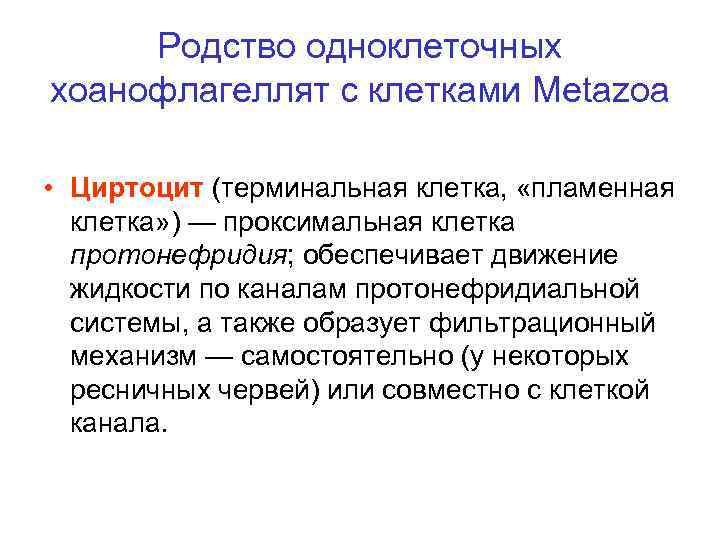 Родство одноклеточных хоанофлагеллят с клетками Metazoa

• Циртоцит (терминальная клетка, «пламенная клетка») — проксимальная клетка протонефридия; обеспечивает движение жидкости по каналам протонефридиальной системы, а также образует фильтрационный механизм — самостоятельно (у некоторых ресничных червей) или совместно с клеткой канала.